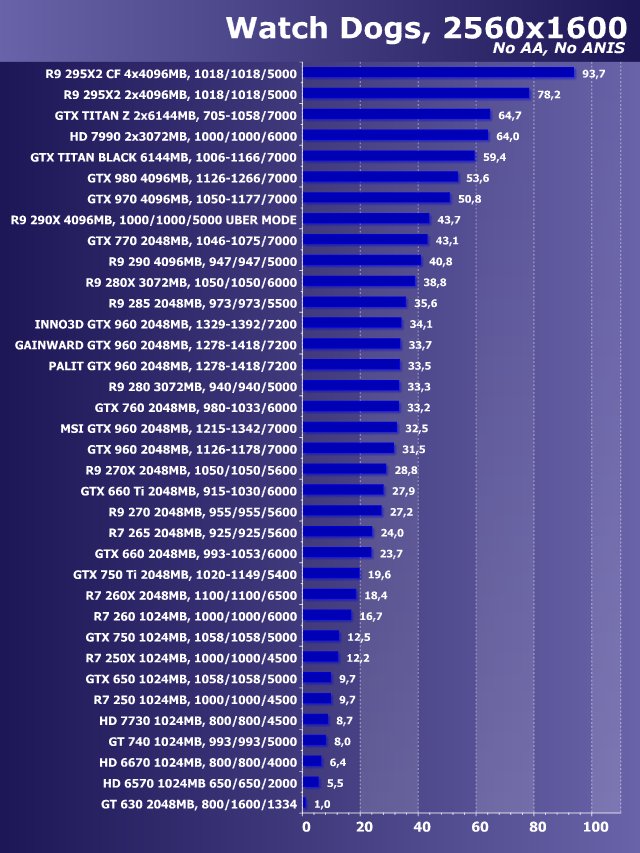 Watch Dogs, 2560x1600
No AA, No ANIS

R9 295X2 CF 4x4096MB, 1018/1018/5000 93,7
R9 295X2 2x4096MB, 1018/1018/5000 78,2
GTX TITAN Z 2x6144MB, 705-1058/7000 64,7
HD 7990 2x3072MB, 1000/1000/6000 64,0
GTX TITAN BLACK 6144MB, 1006-1166/7000 59,4
GTX 980 4096MB, 1126-1266/7000 53,6
GTX 970 4096MB, 1050-1177/7000 50,8
R9 290X 4096MB, 1000/1000/5000 UBER MODE 43,7
GTX 770 2048MB, 1046-1075/7000 43,1
R9 290 4096MB, 947/947/5000 40,8
R9 280X 3072MB, 1050/1050/6000 38,8
R9 285 2048MB, 973/973/5500 35,6
INNO3D GTX 960 2048MB, 1329-1392/7200 34,1
GAINWARD GTX 960 2048MB, 1278-1418/7200 33,7
PALIT GTX 960 2048MB, 1278-1418/7200 33,5
R9 280 3072MB, 940/940/5000 33,3
GTX 760 2048MB, 980-1033/6000 33,2
MSI GTX 960 2048MB, 1215-1342/7000 32,5
GTX 960 2048MB, 1126-1178/7000 31,5
R9 270X 2048MB, 1050/1050/5600 28,8
GTX 660 Ti 2048MB, 915-1030/6000 27,9
R9 270 2048MB, 955/955/5600 27,2
R7 265 2048MB, 925/925/5600 24,0
GTX 660 2048MB, 993-1053/6000 23,7
GTX 750 Ti 2048MB, 1020-1149/5400 19,6
R7 260X 2048MB, 1100/1100/6500 18,4
R7 260 1024MB, 1000/1000/6000 16,7
GTX 750 1024MB, 1058/1058/5000 12,5
R7 250X 1024MB, 1000/1000/4500 12,2
GTX 650 1024MB, 1058/1058/5000 9,7
R7 250 1024MB, 1000/1000/4500 9,7
HD 7730 1024MB, 800/800/4500 8,7
GT 740 1024MB, 993/993/5000 8,0
HD 6670 1024MB, 800/800/4000 6,4
HD 6570 1024MB 650/650/2000 5,5
GT 630 2048MB, 800/1600/1334 1,0

0 20 40 60 80 100